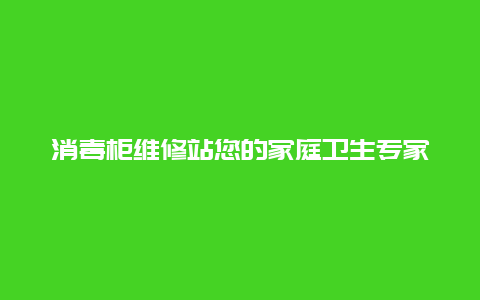 消毒柜维修站您的家庭卫生专家